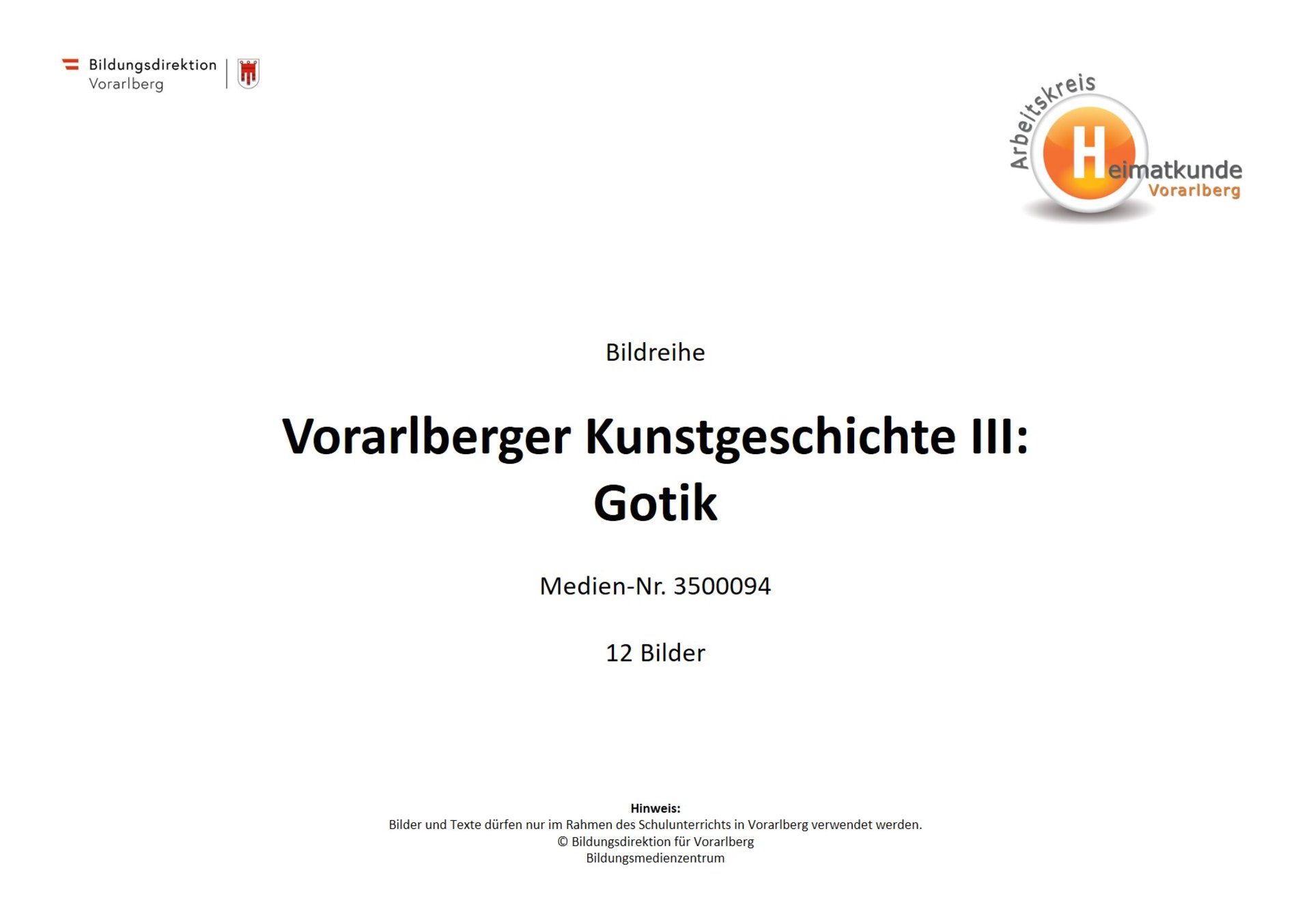 Bildungsdirektion
Vorarlberg

Arbeitskreis
Heimatkunde
Vorarlberg

Bildreihe

Vorarlberger Kunstgeschichte III:
Gotik

Medien-Nr. 3500094

12 Bilder

Hinweis:
Bilder und Texte dürfen nur im Rahmen des Schulunterrichts in Vorarlberg verwendet werden.
© Bildungsdirektion für Vorarlberg
Bildungsmedienzentrum